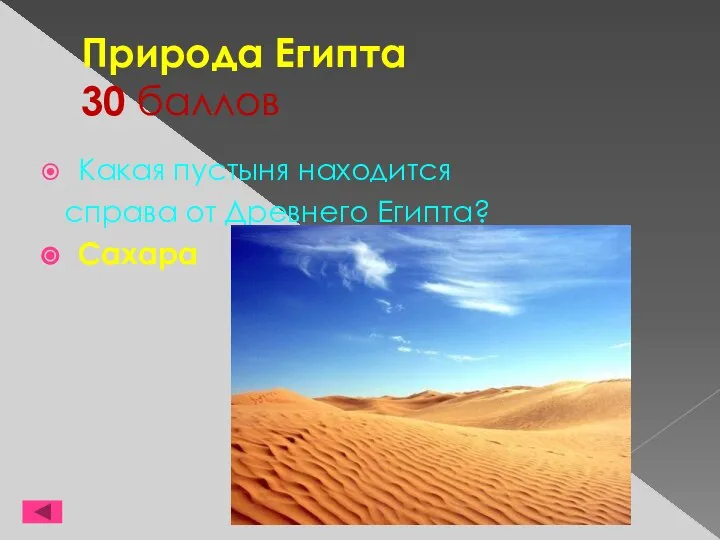 Природа Египта
30 баллов

Какая пустыня находится справа от Древнего Египта?

Сахара